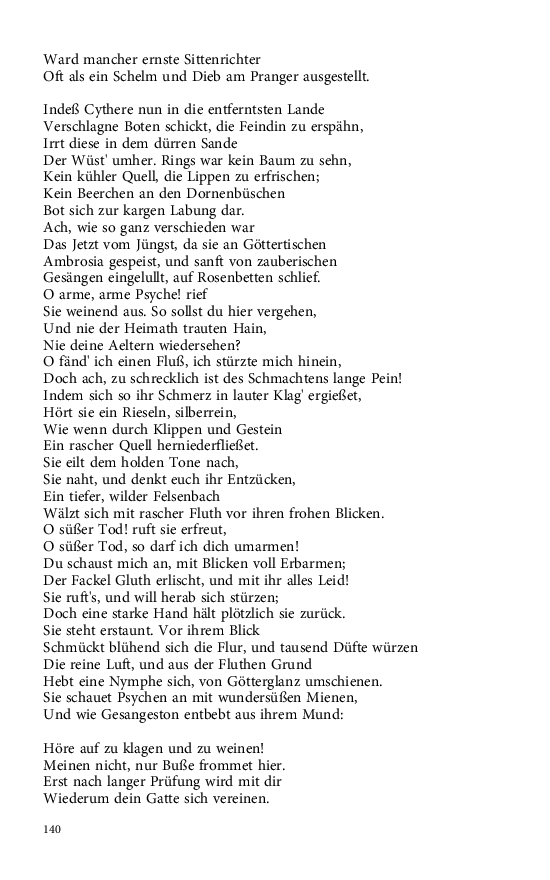 Ward mancher ernste Sittenrichter
Oft als ein Schelm und Dieb am Pranger ausgestellt.

Indeß Cythere nun in die entferntsten Lande
Verschlagne Boten schickt, die Feindin zu erspähn,
Irrt diese in dem dürren Sande
Der Wüst' umher. Rings war kein Baum zu sehn,
Kein kühler Quell, die Lippen zu erfrischen;
Kein Beerchen an den Dornenbüschen
Bot sich zur kargen Labung dar.
Ach, wie so ganz verschieden war
Das Jetzt vom Jüngst, da sie an Göttertischen
Ambrosia gespeist, und sanft von zauberischen
Gesängen eingelullt, auf Rosenbetten schlief.
O arme, arme Psyche! rief
Sie weinend aus. So sollst du hier vergehen,
Und nie der Heimath trauten Hain,
Nie deine Aeltern wiedersehen?
O fänd' ich einen Fluß, ich stürzte mich hinein,
Doch ach, zu schrecklich ist des Schmachtens lange Pein!
Indem sich so ihr Schmerz in lauter Klag' ergießet,
Hört sie ein Rieseln, silberrein,
Wie wenn durch Klippen und Gestein
Ein rascher Quell herniederfließet.
Sie eilt dem holden Tone nach,
Sie naht, und denkt euch ihr Entzücken,
Ein tiefer, wilder Felsenbach
Wälzt sich mit rascher Fluth vor ihren frohen Blicken.
O süßer Tod! ruft sie erfreut,
O süßer Tod, so darf ich dich umarmen!
Du schaust mich an, mit Blicken voll Erbarmen;
Der Fackel Gluth erlischt, und mit ihr alles Leid!
Sie ruft's, und will herab sich stürzen;
Doch eine starke Hand hält plötzlich sie zurück.
Sie steht erstaunt. Vor ihrem Blick
Schmückt blühend sich die Flur, und tausend Düfte würzen
Die reine Luft, und aus der Fluthen Grund
Hebt eine Nymphe sich, von Götterglanz umschienen.
Sie schauet Psychen an mit wundersüßen Mienen,
Und wie Gesangeston entbebt aus ihrem Mund:

Höre auf zu klagen und zu weinen!
Meinen nicht, nur Buße frommet hier.
Erst nach langer Prüfung wird mit dir
Wiederum dein Gatte sich vereinen.

140